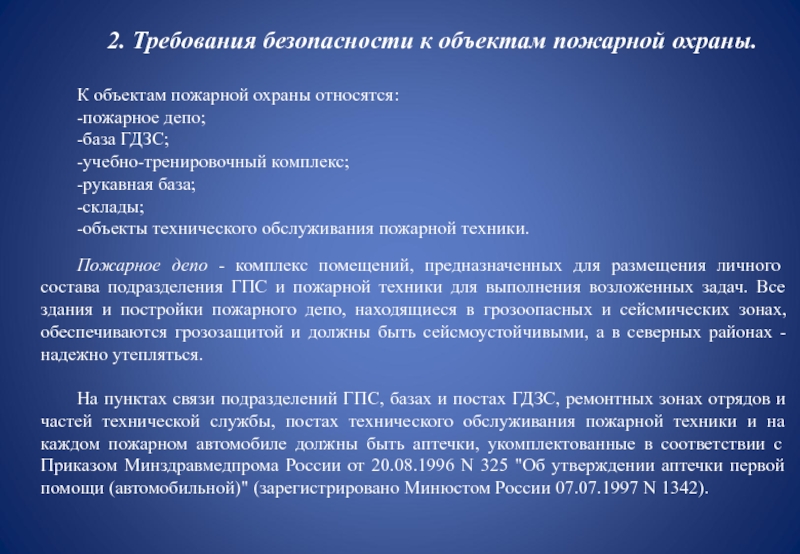 2. Требования безопасности к объектам пожарной охраны.

К объектам пожарной охраны относятся:
-пожарное депо;
-база ГДЗС;
-учебно-тренировочный комплекс;
-рукавная база;
-склады;
-объекты технического обслуживания пожарной техники.

Пожарное депо - комплекс помещений, предназначенных для размещения личного состава подразделения ГПС и пожарной техники для выполнения возложенных задач. Все здания и постройки пожарного депо, находящиеся в грозоопасных и сейсмических зонах, обеспечиваются грозозащитой и должны быть сейсмоустойчивыми, а в северных районах - надежно утепляться.

На пунктах связи подразделений ГПС, базах и постах ГДЗС, ремонтных зонах отрядов и частей технической службы, постах технического обслуживания пожарной техники и на каждом пожарном автомобиле должны быть аптечки, укомплектованные в соответствии с Приказом Минздравмедпрома России от 20.08.1996 N 325 "Об утверждении аптечки первой помощи (автомобильной)" (зарегистрировано Минюстом России 07.07.1997 N 1342).